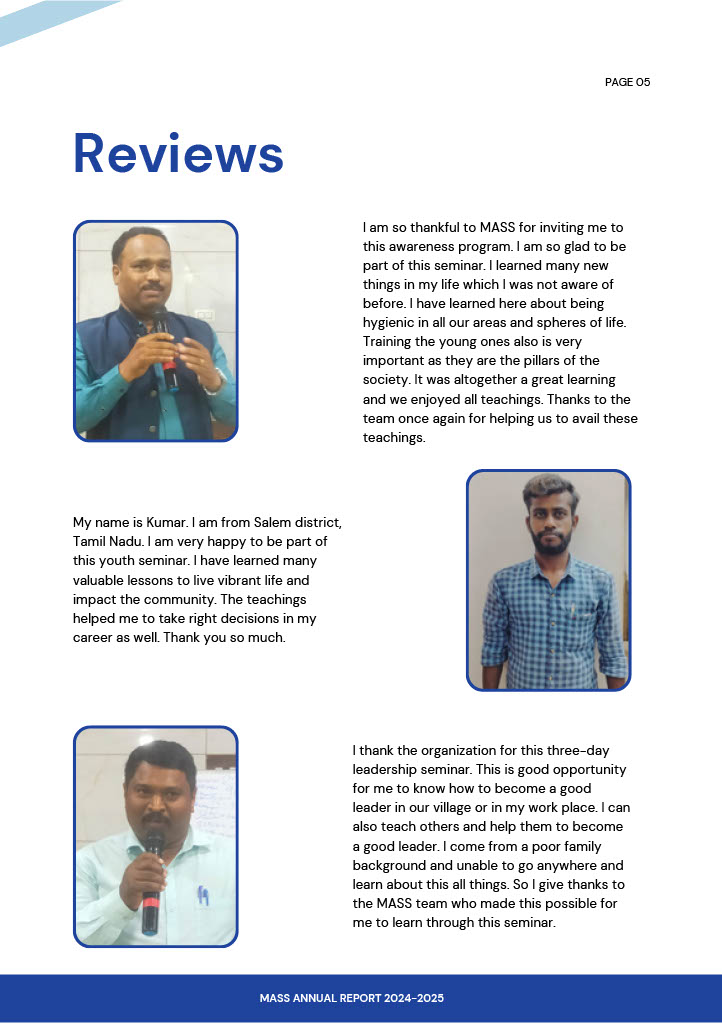 PAGE 05

Reviews

I am so thankful to MASS for inviting me to this awareness program. I am so glad to be part of this seminar. I learned many new things in my life which I was not aware of before. I have learned here about being hygienic in all our areas and spheres of life. Training the young ones also is very important as they are the pillars of the society. It was altogether a great learning and we enjoyed all teachings. Thanks to the team once again for helping us to avail these teachings.

My name is Kumar. I am from Salem district, Tamil Nadu. I am very happy to be part of this youth seminar. I have learned many valuable lessons to live vibrant life and impact the community. The teachings helped me to take right decisions in my career as well. Thank you so much.

I thank the organization for this three-day leadership seminar. This is good opportunity for me to know how to become a good leader in our village or in my work place. I can also teach others and help them to become a good leader. I come from a poor family background and unable to go anywhere and learn about this all things. So I give thanks to the MASS team who made this possible for me to learn through this seminar.

MASS ANNUAL REPORT 2024-2025